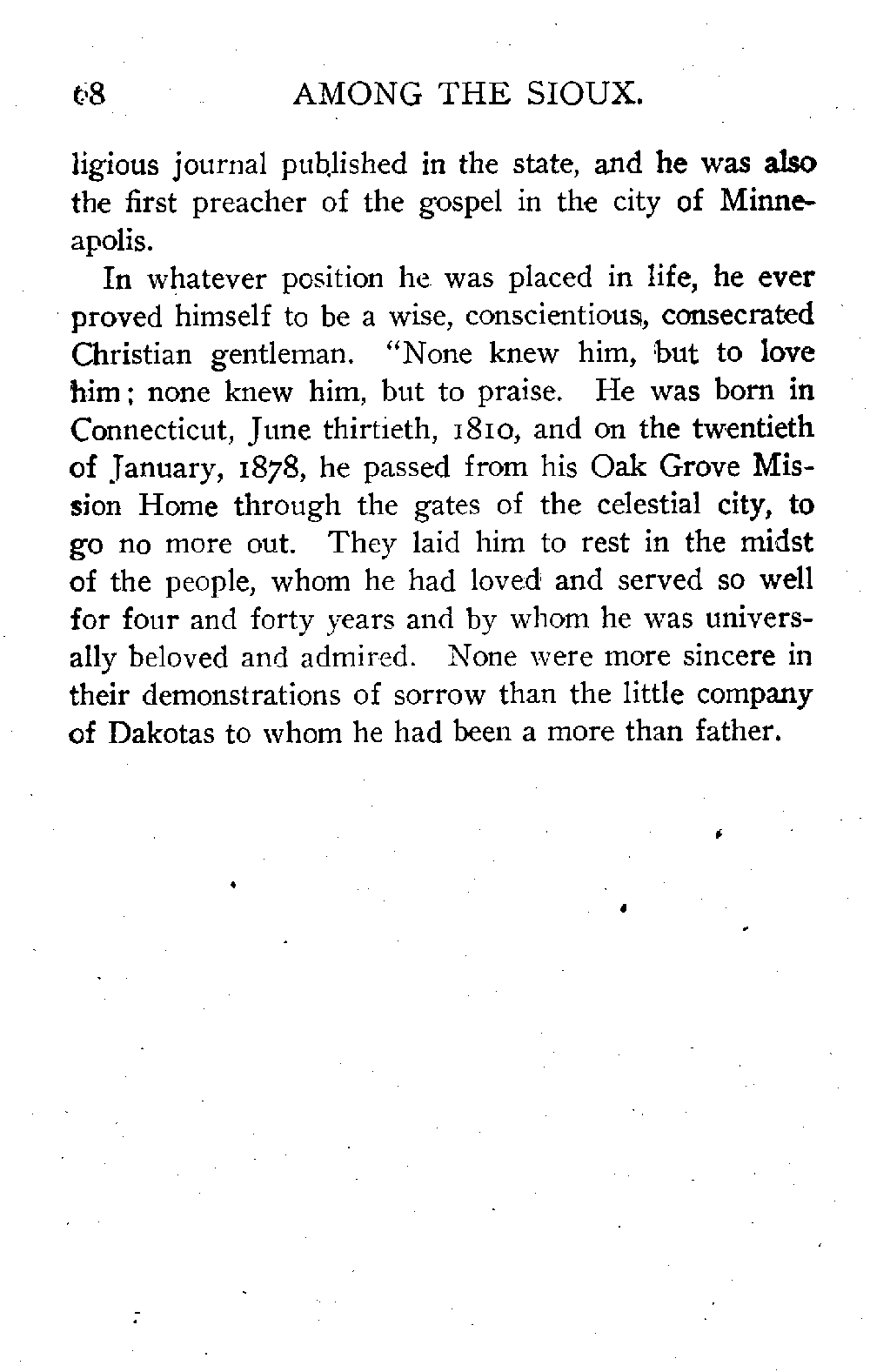 68 AMONG THE SIOUX.

ligious journal published in the state, and he was also the first preacher of the gospel in the city of Minneapolis.

In whatever position he was placed in life, he ever proved himself to be a wise, conscientious, consecrated Christian gentleman. "None knew him, but to love him; none knew him, but to praise. He was born in Connecticut, June thirtieth, 1810, and on the twentieth of January, 1878, he passed from his Oak Grove Mission Home through the gates of the celestial city, to go no more out. They laid him to rest in the midst of the people, whom he had loved and served so well for four and forty years and by whom he was universally beloved and admired. None were more sincere in their demonstrations of sorrow than the little company of Dakotas to whom he had been a more than father.